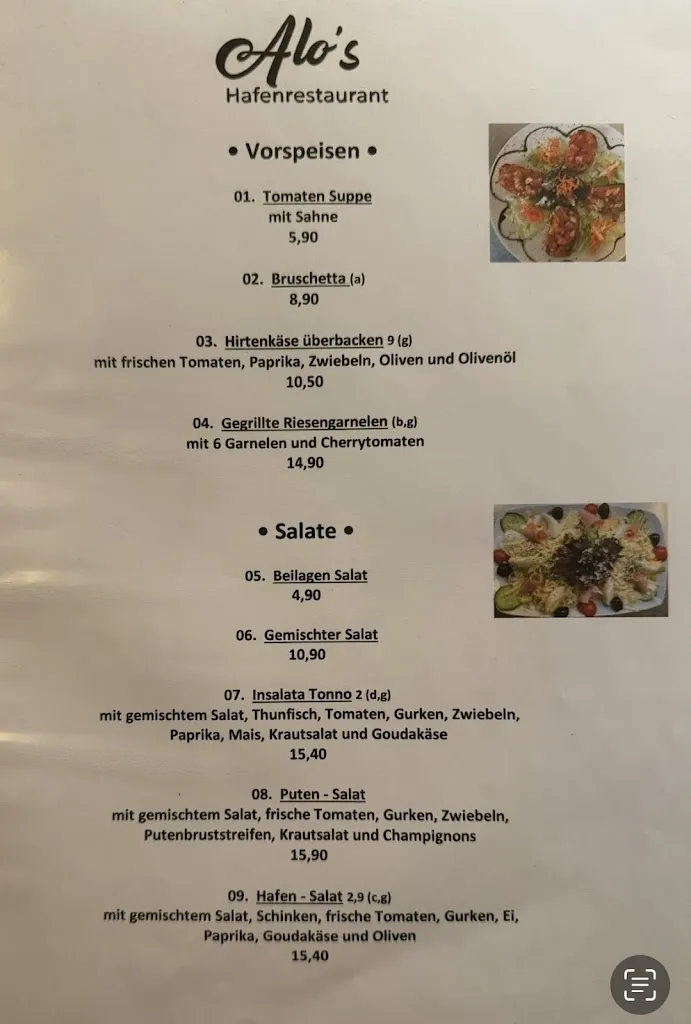 Alo's
Hafenrestaurant

• Vorspeisen •

01. Tomaten Suppe
mit Sahne
5,90

02. Bruschetta (a)
8,90

03. Hirtenkäse überbacken 9 (g)
mit frischen Tomaten, Paprika, Zwiebeln, Oliven und Olivenöl
10,50

04. Gegrillte Riesengarnelen (b,g)
mit 6 Garnelen und Cherrytomaten
14,90

• Salate •

05. Beilagen Salat
4,90

06. Gemischter Salat
10,90

07. Insalata Tonno 2 (d,g)
mit gemischtem Salat, Thunfisch, Tomaten, Gurken, Zwiebeln, Paprika, Mais, Krautsalat und Goudakäse
15,40

08. Puten - Salat
mit gemischtem Salat, frische Tomaten, Gurken, Zwiebeln, Putenbruststreifen, Krautsalat und Champignons
15,90

09. Hafen - Salat 2,9 (c,g)
mit gemischtem Salat, Schinken, frische Tomaten, Gurken, Ei, Paprika, Goudakäse und Oliven
15,40